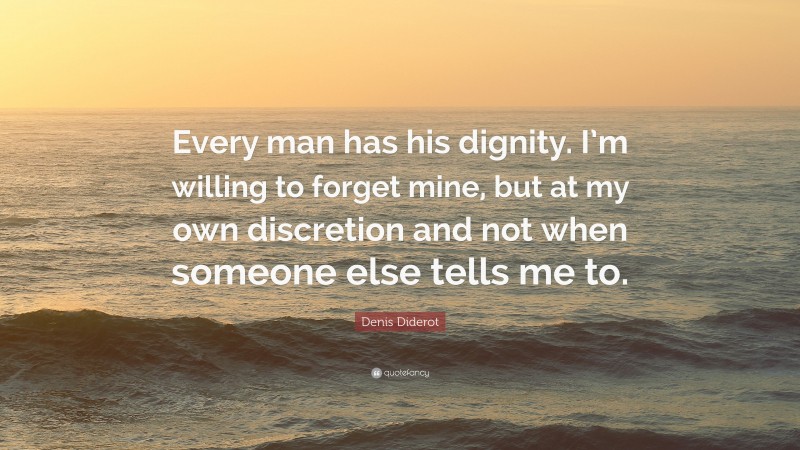 Every man has his dignity. I'm willing to forget mine, but at my own discretion and not when someone else tells me to.

Denis Diderot

quotefancy